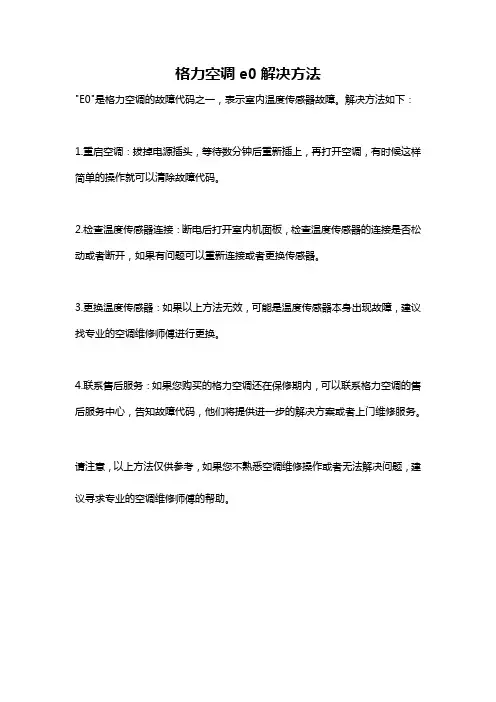 格力空调 e0 解决方法

"E0"是格力空调的故障代码之一，表示室内温度传感器故障。解决方法如下：

1.重启空调：拔掉电源插头，等待数分钟后重新插上，再打开空调，有时候这样简单的操作就可以清除故障代码。

2.检查温度传感器连接：断电后打开室内机面板，检查温度传感器的连接是否松动或者断开，如果有问题可以重新连接或者更换传感器。

3.更换温度传感器：如果以上方法无效，可能是温度传感器本身出现故障，建议找专业的空调维修师傅进行更换。

4.联系售后服务：如果您购买的格力空调还在保修期内，可以联系格力空调的售后服务中心，告知故障代码，他们将提供进一步的解决方案或者上门维修服务。

请注意，以上方法仅供参考，如果您不熟悉空调维修操作或者无法解决问题，建议寻求专业的空调维修师傅的帮助。